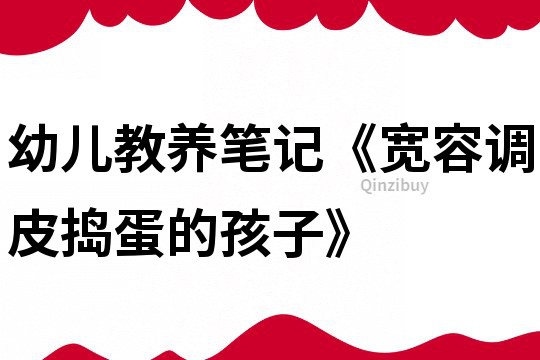 幼儿教养笔记《宽容调皮捣蛋的孩子》

Qinzibuy